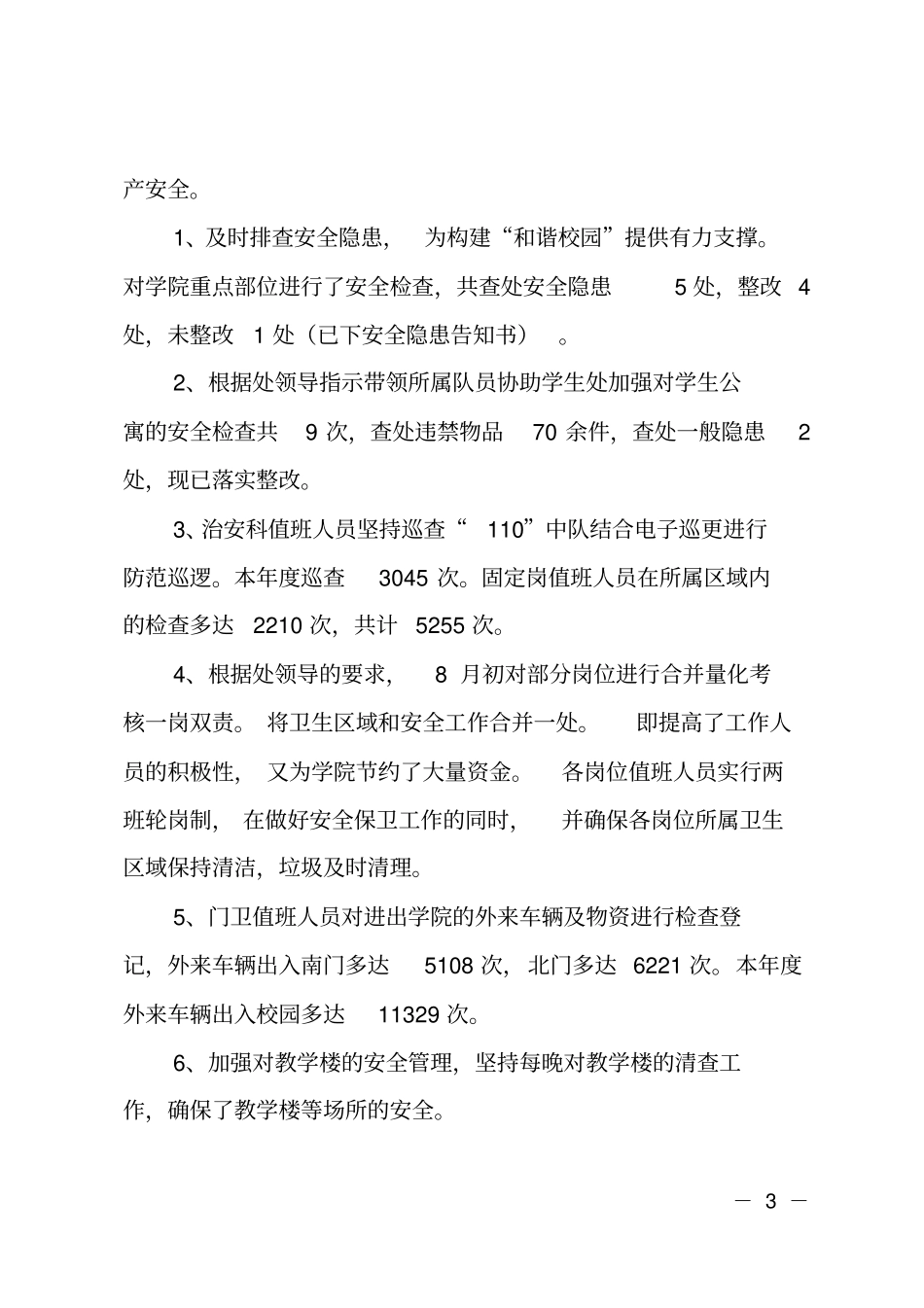 产安全。

1、及时排查安全隐患，为构建“和谐校园”提供有力支撑。对学院重点部位进行了安全检查，共查处安全隐患 5 处，整改 4 处，未整改 1 处（已下安全隐患告知书）。

2、根据处领导指示带领所属队员协助学生处加强对学生公寓的安全检查共 9 次，查处违禁物品 70 余件，查处一般隐患 2 处，现已落实整改。

3、治安科值班人员坚持巡查“ 110”中队结合电子巡更进行防范巡逻。本年度巡查 3045 次。固定岗值班人员在所属区域内的检查多达 2210 次，共计 5255 次。

4、根据处领导的要求，8 月初对部分岗位进行合并量化考核一岗双责。将卫生区域和安全工作合并一处。即提高了工作人员的积极性，又为学院节约了大量资金。各岗位值班人员实行两班轮岗制，在做好安全保卫工作的同时，并确保各岗位所属卫生区域保持清洁，垃圾及时清理。

5、门卫值班人员对进出学院的外来车辆及物资进行检查登记，外来车辆出入南门多达 5108 次，北门多达 6221 次。本年度外来车辆出入校园多达 11329 次。

6、加强对教学楼的安全管理，坚持每晚对教学楼的清查工作，确保了教学楼等场所的安全。

— 3 —